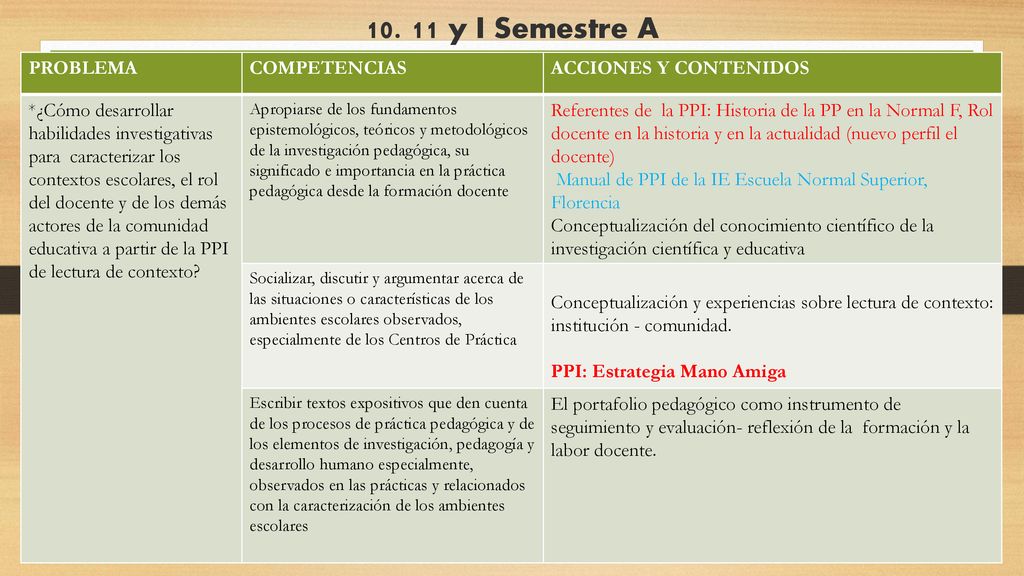 10. 11 y I Semestre A

| PROBLEMA | COMPETENCIAS | ACCIONES Y CONTENIDOS |
|---|---|---|
| *¿Cómo desarrollar habilidades investigativas para caracterizar los contextos escolares, el rol del docente y de los demás actores de la comunidad educativa a partir de la PPI de lectura de contexto? | Apropiarse de los fundamentos epistemológicos, teóricos y metodológicos de la investigación pedagógica, su significado e importancia en la práctica pedagógica desde la formación docente | Referentes de la PPI: Historia de la PP en la Normal F, Rol docente en la historia y en la actualidad (nuevo perfil el docente) Manual de PPI de la IE Escuela Normal Superior, Florencia Conceptualización del conocimiento científico de la investigación científica y educativa |
| | Socializar, discutir y argumentar acerca de las situaciones o características de los ambientes escolares observados, especialmente de los Centros de Práctica | Conceptualización y experiencias sobre lectura de contexto: institución - comunidad. PPI: Estrategia Mano Amiga |
| | Escribir textos expositivos que den cuenta de los procesos de práctica pedagógica y de los elementos de investigación, pedagogía y desarrollo humano especialmente, observados en las prácticas y relacionados con la caracterización de los ambientes escolares | El portafolio pedagógico como instrumento de seguimiento y evaluación- reflexión de la formación y la labor docente. |